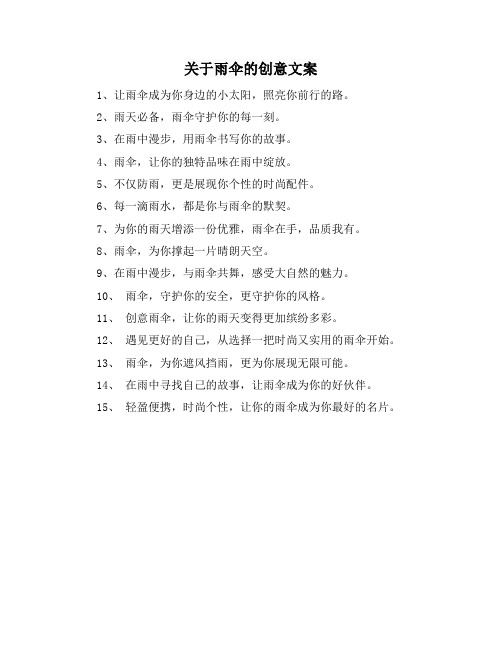 关于雨伞的创意文案

1、让雨伞成为你身边的小太阳，照亮你前行的路。

2、雨天必备，雨伞守护你的每一刻。

3、在雨中漫步，用雨伞书写你的故事。

4、雨伞，让你的独特品味在雨中绽放。

5、不仅防雨，更是展现你个性的时尚配件。

6、每一滴雨水，都是你与雨伞的默契。

7、为你的雨天增添一份优雅，雨伞在手，品质我有。

8、雨伞，为你撑起一片晴朗天空。

9、在雨中漫步，与雨伞共舞，感受大自然的魅力。

10、 雨伞，守护你的安全，更守护你的风格。

11、 创意雨伞，让你的雨天变得更加缤纷多彩。

12、 遇见更好的自己，从选择一把时尚又实用的雨伞开始。

13、 雨伞，为你遮风挡雨，更为你展现无限可能。

14、 在雨中寻找自己的故事，让雨伞成为你的好伙伴。

15、 轻盈便携，时尚个性，让你的雨伞成为你最好的名片。